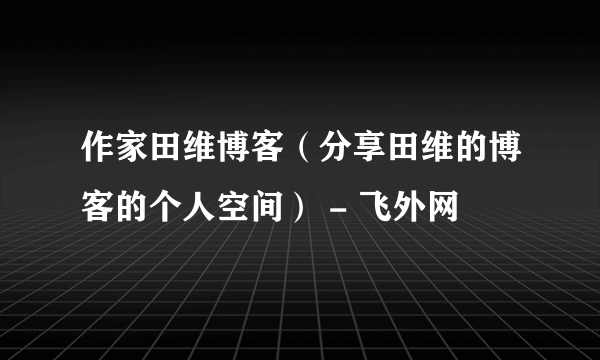 作家田维博客（分享田维的博客的个人空间） - 飞外网